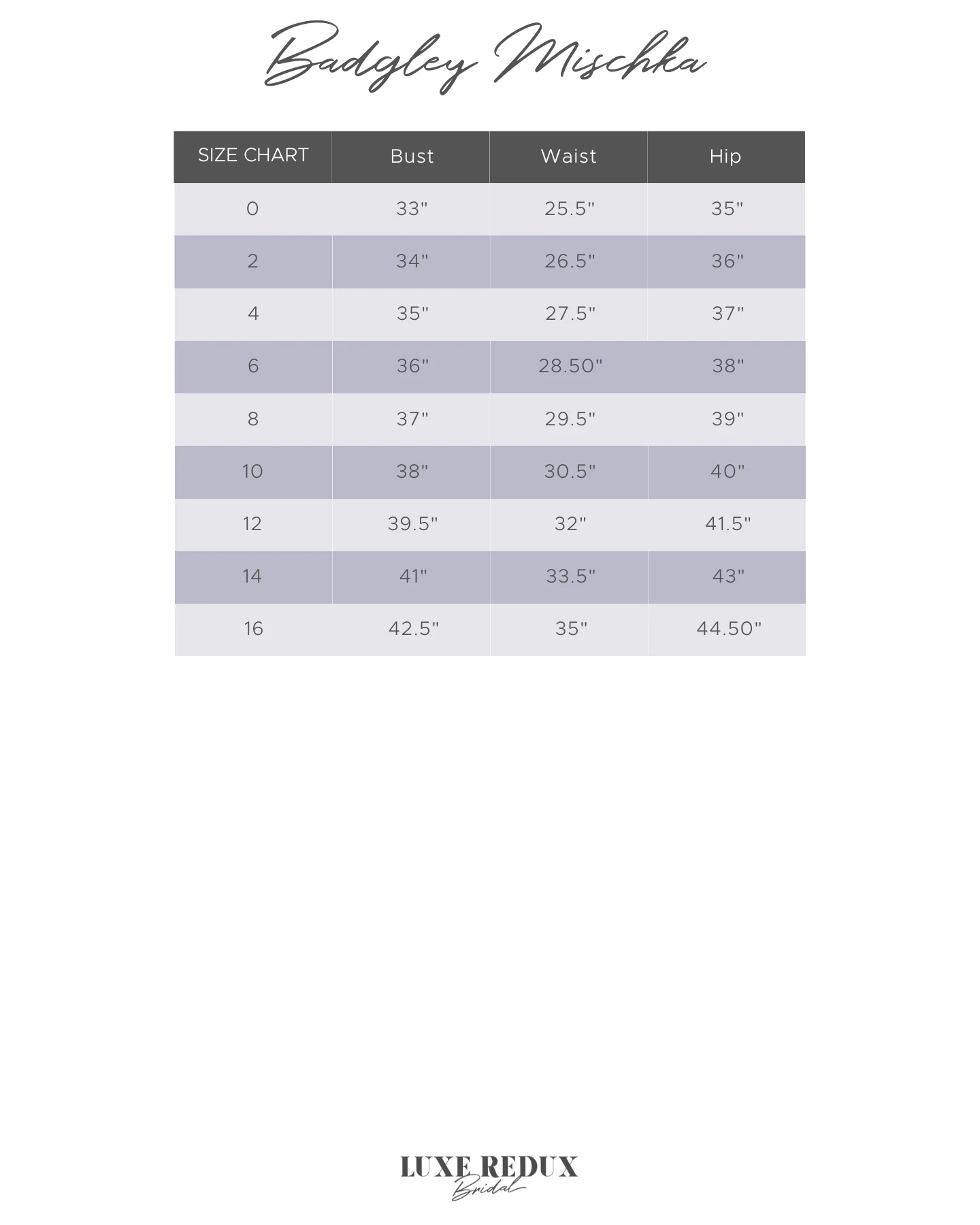 Badgley Mischka

| SIZE CHART | Bust | Waist | Hip |
|---|---|---|---|
| 0 | 33" | 25.5" | 35" |
| 2 | 34" | 26.5" | 36" |
| 4 | 35" | 27.5" | 37" |
| 6 | 36" | 28.50" | 38" |
| 8 | 37" | 29.5" | 39" |
| 10 | 38" | 30.5" | 40" |
| 12 | 39.5" | 32" | 41.5" |
| 14 | 41" | 33.5" | 43" |
| 16 | 42.5" | 35" | 44.50" |

LUXE REDUX
Bridal